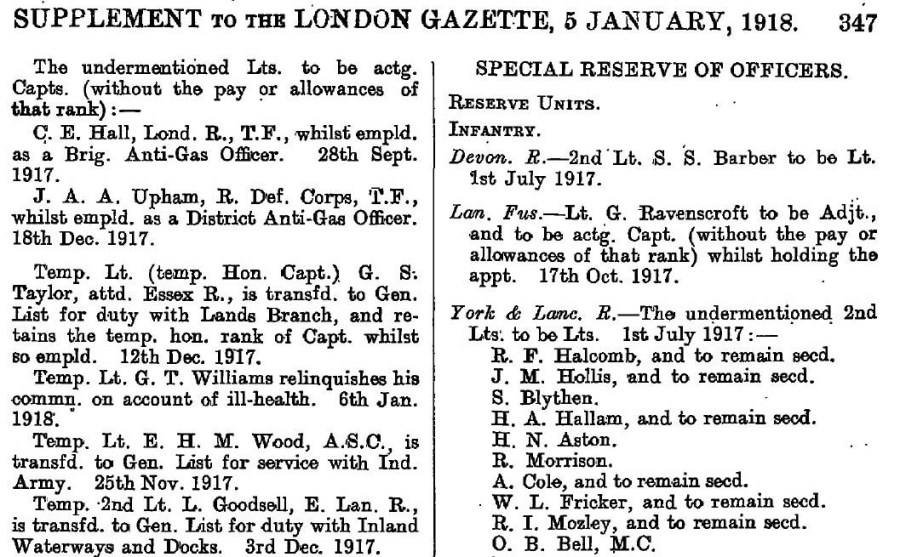 SUPPLEMENT TO THE LONDON GAZETTE, 5 JANUARY, 1918. 347

The undermentioned Lts. to be actg. Capts. (without the pay or allowances of that rank):—

C. E. Hall, Lond. R., T.F., whilst empld. as a Brig. Anti-Gas Officer. 28th Sept. 1917.

J. A. A. Upham, R. Def. Corps, T.F., whilst empld. as a District Anti-Gas Officer. 18th Dec. 1917.

Temp. Lt. (temp. Hon. Capt.) G. S. Taylor, attd. Essex R., is transfd. to Gen. List for duty with Lands Branch, and retains the temp. hon. rank of Capt. whilst so empld. 12th Dec. 1917.

Temp. Lt. G. T. Williams relinquishes his commn. on account of ill-health. 6th Jan. 1918.

Temp. Lt. E. H. M. Wood, A.S.C., is transfd. to Gen. List for service with Ind. Army. 25th Nov. 1917.

Temp. 2nd Lt. L. Goodsell, E. Lan. R., is transfd. to Gen. List for duty with Inland Waterways and Docks. 3rd Dec. 1917.

SPECIAL RESERVE OF OFFICERS.

RESERVE UNITS.

INFANTRY.

Devon. R.—2nd Lt. S. S. Barber to be Lt. 1st July 1917.

Lan. Fus.—Lt. G. Ravenscroft to be Adjt., and to be actg. Capt. (without the pay or allowances of that rank) whilst holding the appt. 17th Oct. 1917.

York & Lanc. R.—The undermentioned 2nd Lts. to be Lts. 1st July 1917:—
R. F. Halcomb, and to remain secd.
J. M. Hollis, and to remain secd.
S. Blythen.
H. A. Hallam, and to remain secd.
H. N. Aston.
R. Morrison.
A. Cole, and to remain secd.
W. L. Fricker, and to remain secd.
R. I. Mozley, and to remain secd.
O. B. Bell, M.C.